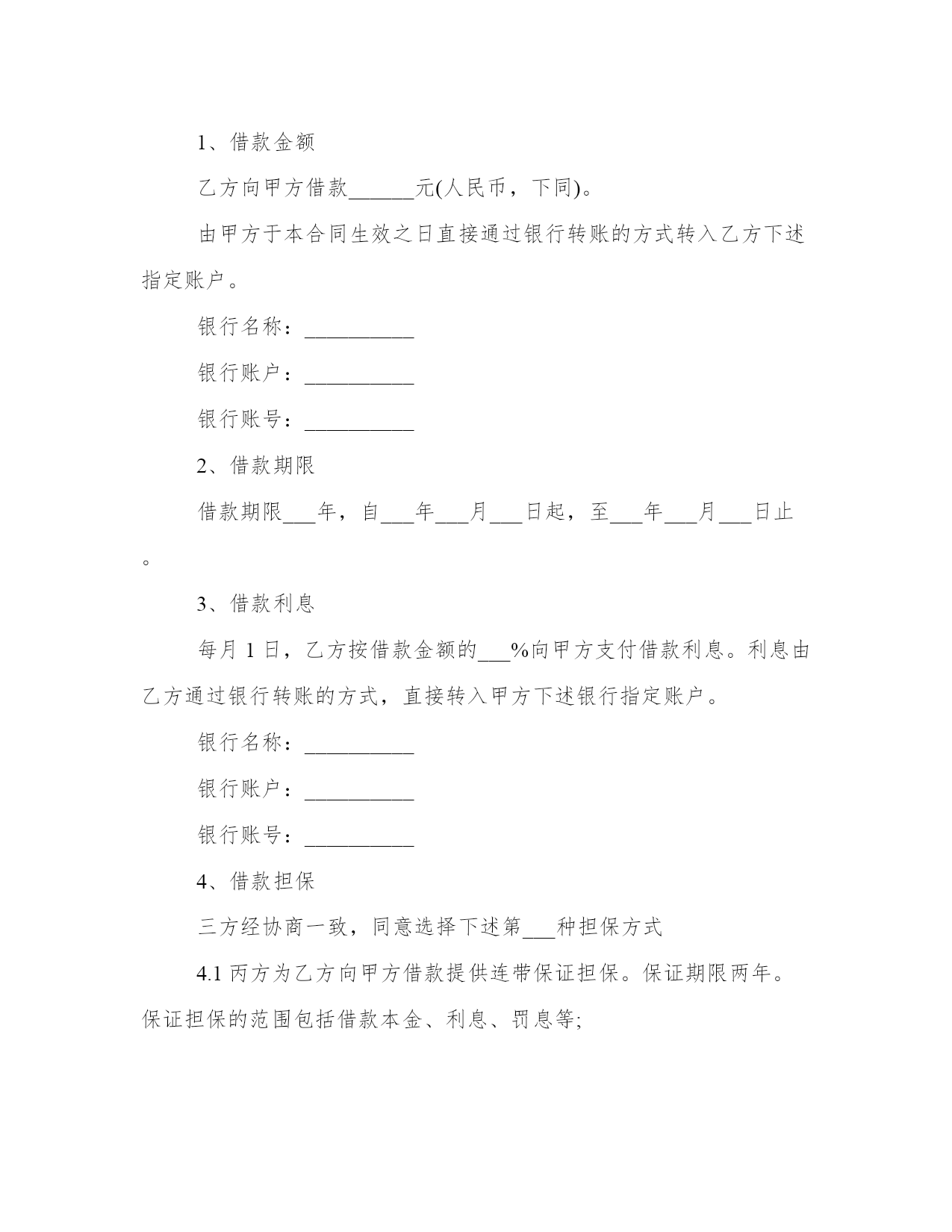 1、借款金额

乙方向甲方借款______元(人民币，下同)。

由甲方于本合同生效之日直接通过银行转账的方式转入乙方下述指定账户。

银行名称：__________

银行账户：__________

银行账号：__________

2、借款期限

借款期限___年，自___年___月___日起，至___年___月___日止。

3、借款利息

每月 1 日，乙方按借款金额的___%向甲方支付借款利息。利息由乙方通过银行转账的方式，直接转入甲方下述银行指定账户。

银行名称：__________

银行账户：__________

银行账号：__________

4、借款担保

三方经协商一致，同意选择下述第___种担保方式

4.1 丙方为乙方向甲方借款提供连带保证担保。保证期限两年。保证担保的范围包括借款本金、利息、罚息等;